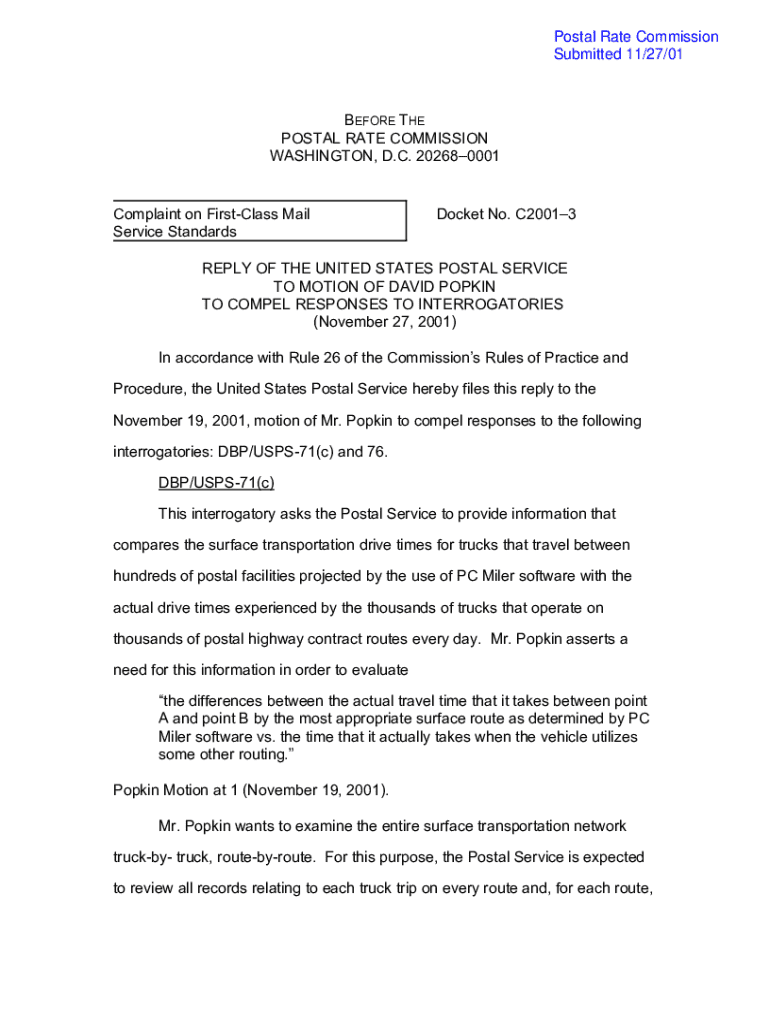 Postal Rate Commission
Submitted 11/27/01

BEFORE THE
POSTAL RATE COMMISSION
WASHINGTON, D.C. 20268–0001

Complaint on First-Class Mail Service Standards

Docket No. C2001–3

REPLY OF THE UNITED STATES POSTAL SERVICE
TO MOTION OF DAVID POPKIN
TO COMPEL RESPONSES TO INTERROGATORIES
(November 27, 2001)

In accordance with Rule 26 of the Commission's Rules of Practice and Procedure, the United States Postal Service hereby files this reply to the November 19, 2001, motion of Mr. Popkin to compel responses to the following interrogatories: DBP/USPS-71(c) and 76.

DBP/USPS-71(c)

This interrogatory asks the Postal Service to provide information that compares the surface transportation drive times for trucks that travel between hundreds of postal facilities projected by the use of PC Miler software with the actual drive times experienced by the thousands of trucks that operate on thousands of postal highway contract routes every day. Mr. Popkin asserts a need for this information in order to evaluate

"the differences between the actual travel time that it takes between point A and point B by the most appropriate surface route as determined by PC Miler software vs. the time that it actually takes when the vehicle utilizes some other routing."

Popkin Motion at 1 (November 19, 2001).

Mr. Popkin wants to examine the entire surface transportation network truck-by- truck, route-by-route. For this purpose, the Postal Service is expected to review all records relating to each truck trip on every route and, for each route,